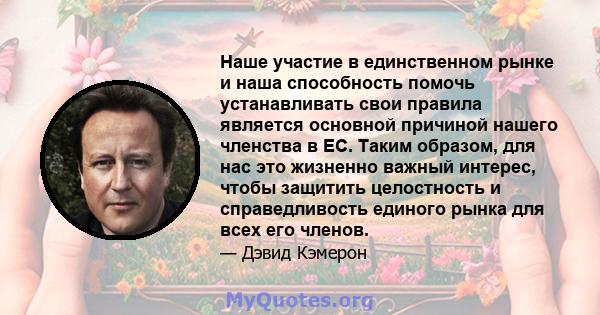 Наше участие в единственном рынке и наша способность помочь устанавливать свои правила является основной причиной нашего членства в ЕС. Таким образом, для нас это жизненно важный интерес, чтобы защитить целостность и справедливость единого рынка для всех его членов.

— Дэвид Кэмерон

MyQuotes.org